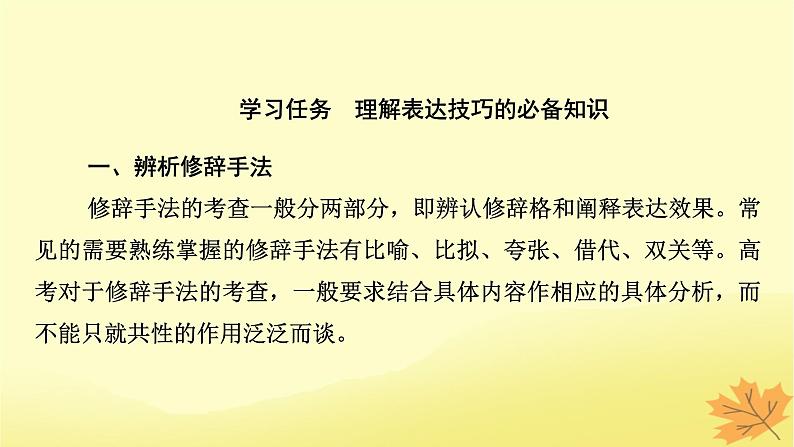 学习任务　理解表达技巧的必备知识

一、辨析修辞手法

修辞手法的考查一般分两部分，即辨认修辞格和阐释表达效果。常见的需要熟练掌握的修辞手法有比喻、比拟、夸张、借代、双关等。高考对于修辞手法的考查，一般要求结合具体内容作相应的具体分析，而不能只就共性的作用泛泛而谈。